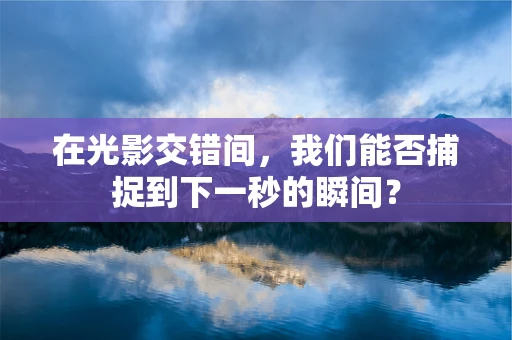 在光影交错间，我们能否捕捉到下一秒的瞬间？